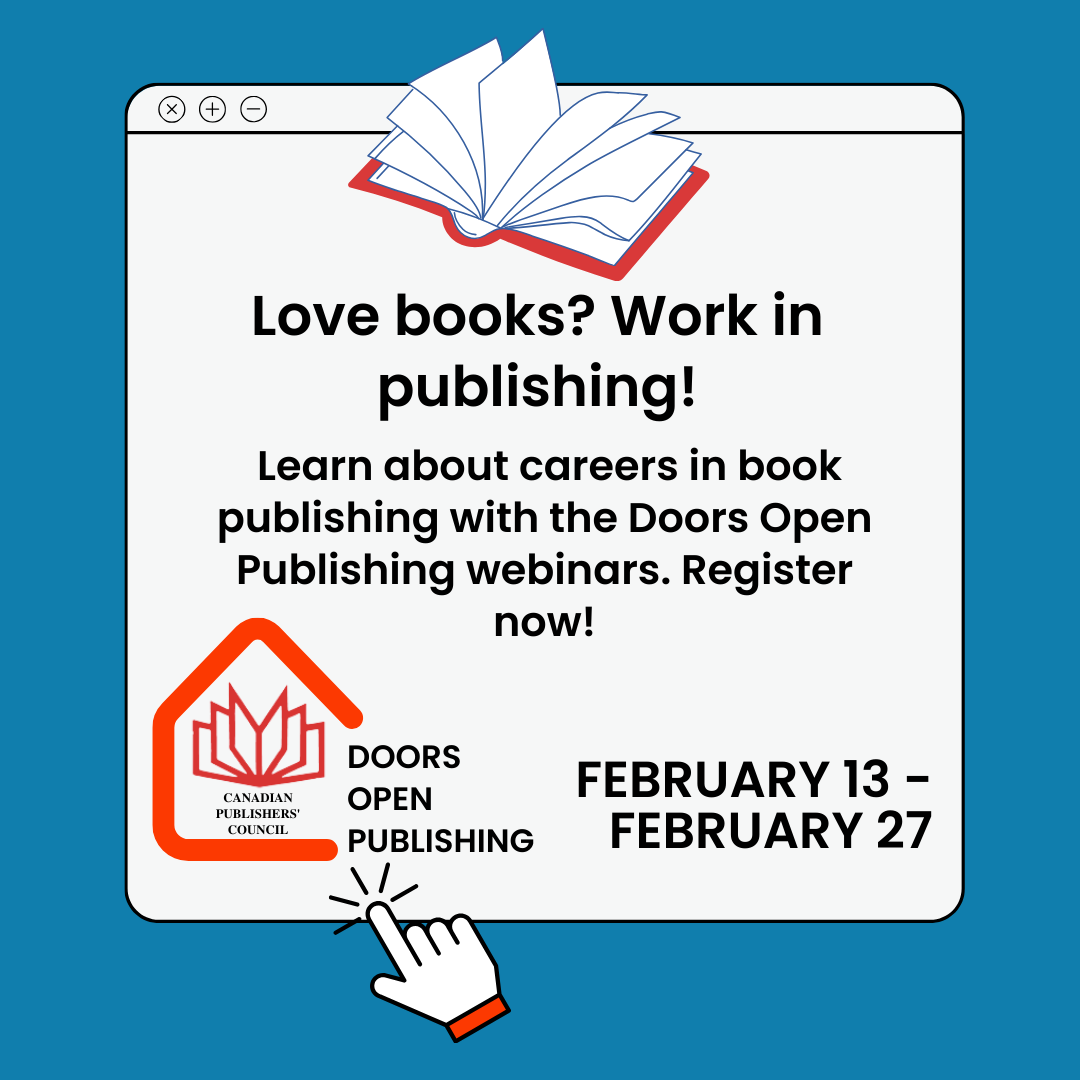 Love books? Work in publishing!

Learn about careers in book publishing with the Doors Open Publishing webinars. Register now!

CANADIAN
PUBLISHERS'
COUNCIL

DOORS
OPEN
PUBLISHING

FEBRUARY 13 -
FEBRUARY 27